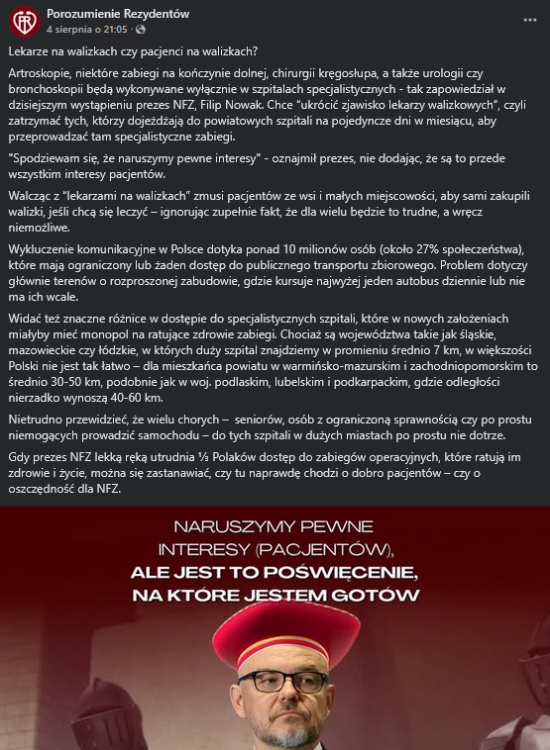 Porozumienie Rezydentów
4 sierpnia o 21:05 ·

Lekarze na walizkach czy pacjenci na walizkach?

Artroskopie, niektóre zabiegi na kończynie dolnej, chirurgii kręgosłupa, a także urologii czy bronchoskopii będą wykonywane wyłącznie w szpitalach specjalistycznych - tak zapowiedział w dzisiejszym wystąpieniu prezes NFZ, Filip Nowak. Chce "ukrócić zjawisko lekarzy walizkowych", czyli zatrzymać tych, którzy dojeżdżają do powiatowych szpitali na pojedyncze dni w miesiącu, aby przeprowadzać tam specjalistyczne zabiegi.

"Spodziewam się, że naruszymy pewne interesy" - oznajmił prezes, nie dodając, że są to przede wszystkim interesy pacjentów.

Walcząc z "lekarzami na walizkach" zmusi pacjentów ze wsi i małych miejscowości, aby sami zakupili walizki, jeśli chcą się leczyć – ignorując zupełnie fakt, że dla wielu będzie to trudne, a wręcz niemożliwe.

Wykluczenie komunikacyjne w Polsce dotyka ponad 10 milionów osób (około 27% społeczeństwa), które mają ograniczony lub żaden dostęp do publicznego transportu zbiorowego. Problem dotyczy głównie terenów o rozproszonej zabudowie, gdzie kursuje najwyżej jeden autobus dziennie lub nie ma ich wcale.

Widać też znaczne różnice w dostępie do specjalistycznych szpitali, które w nowych założeniach miałyby mieć monopol na ratujące zdrowie zabiegi. Chociaż są województwa takie jak śląskie, mazowieckie czy łódzkie, w których duży szpital znajdziemy w promieniu średnio 7 km, w większości Polski nie jest tak łatwo – dla mieszkańca powiatu w warmińsko-mazurskim i zachodniopomorskim to średnio 30-50 km, podobnie jak w woj. podlaskim, lubelskim i podkarpackim, gdzie odległości nierzadko wynoszą 40-60 km.

Nietrudno przewidzieć, że wielu chorych – seniorów, osób z ograniczoną sprawnością czy po prostu niemogących prowadzić samochodu – do tych szpitali w dużych miastach po prostu nie dotrze.

Gdy prezes NFZ lekką ręką utrudnia ⅓ Polaków dostęp do zabiegów operacyjnych, które ratują im zdrowie i życie, można się zastanawiać, czy tu naprawdę chodzi o dobro pacjentów – czy o oszczędność dla NFZ.

NARUSZYMY PEWNE INTERESY (PACJENTÓW), ALE JEST TO POŚWIĘCENIE, NA KTÓRE JESTEM GOTÓW